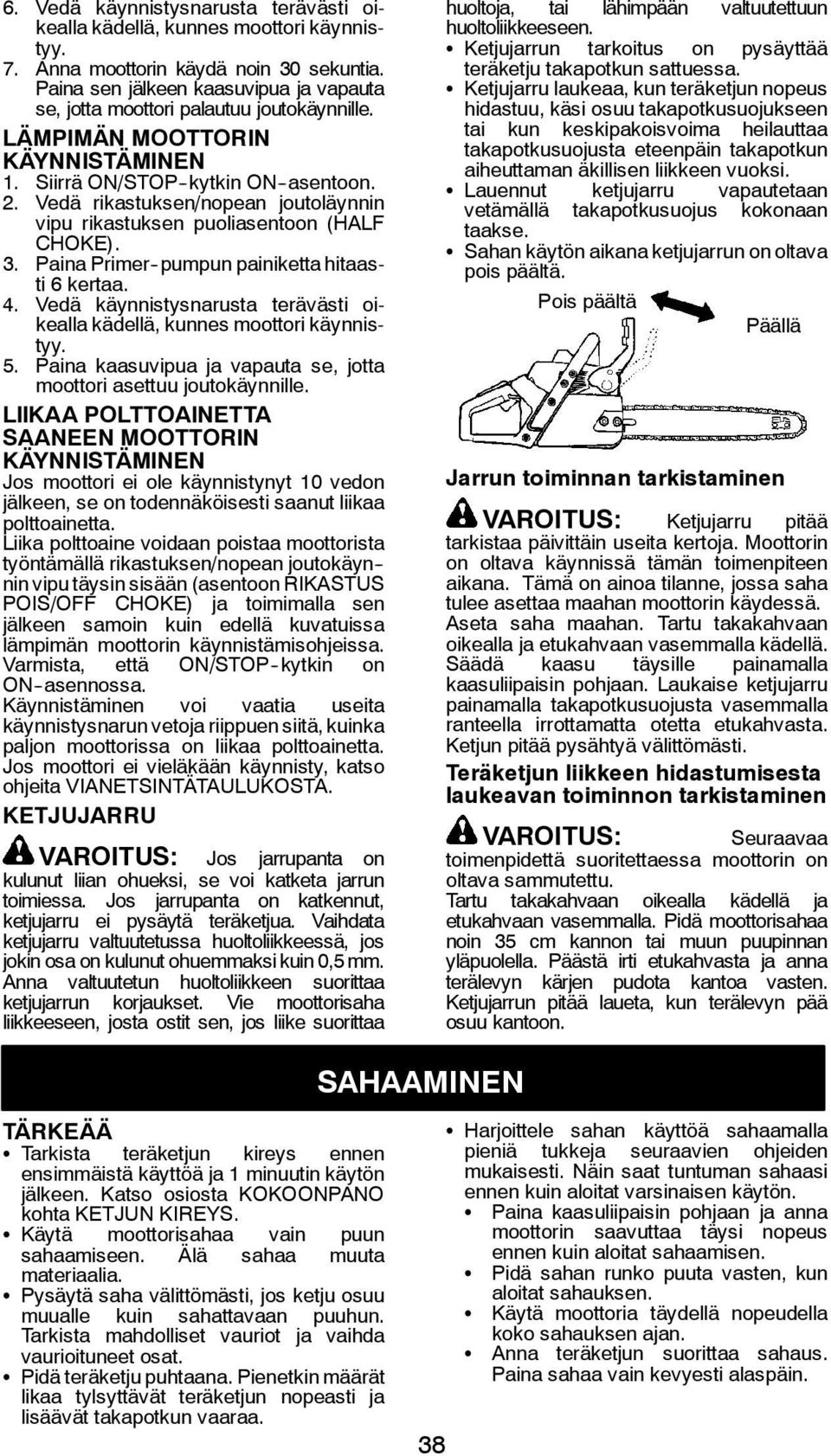 6. Vedä käynnistysnarusta terävästi oikealla kädellä, kunnes moottori käynnistyy.
7. Anna moottorin käydä noin 30 sekuntia. Paina sen jälkeen kaasuvipua ja vapauta se, jotta moottori palautuu joutokäynnille.

LÄMPIMÄN MOOTTORIN KÄYNNISTÄMINEN
1. Siirrä ON/STOP-kytkin ON-asentoon.
2. Vedä rikastuksen/nopean joutoläynnin vipu rikastuksen puoliasentoon (HALF CHOKE).
3. Paina Primer-pumpun painiketta hitaasti 6 kertaa.
4. Vedä käynnistysnarusta terävästi oikealla kädellä, kunnes moottori käynnistyy.
5. Paina kaasuvipua ja vapauta se, jotta moottori asettuu joutokäynnille.

LIIKAA POLTTOAINETTA SAANEEN MOOTTORIN KÄYNNISTÄMINEN
Jos moottori ei ole käynnistynyt 10 vedon jälkeen, se on todennäköisesti saanut liikaa polttoainetta.
Liika polttoaine voidaan poistaa moottorista työntämällä rikastuksen/nopean joutokäynnin vipu täysin sisään (asentoon RIKASTUS POIS/OFF CHOKE) ja toimimalla sen jälkeen samoin kuin edellä kuvatuissa lämpimän moottorin käynnistämisohjeissa. Varmista, että ON/STOP-kytkin on ON-asennossa.
Käynnistäminen voi vaatia useita käynnistysnarun vetoja riippuen siitä, kuinka paljon moottorissa on liikaa polttoainetta. Jos moottori ei vieläkään käynnisty, katso ohjeita VIANETSINTÄTAULUKOSTA.

KETJUJARRU
VAROITUS: Jos jarrupanta on kulunut liian ohueksi, se voi katketa jarrun toimiessa. Jos jarrupanta on katkennut, ketjujarru ei pysäytä teräketjua. Vaihdata ketjujarru valtuutetussa huoltoliikkeessä, jos jokin osa on kulunut ohuemmaksi kuin 0,5 mm. Anna valtuutetun huoltoliikkeen suorittaa ketjujarrun korjaukset. Vie moottorisaha liikkeeseen, josta ostit sen, jos liike suorittaa huoltoja, tai lähimpään valtuutettuun huoltoliikkeeseen.
• Ketjujarrun tarkoitus on pysäyttää teräketju takapotkun sattuessa.
• Ketjujarru laukeaa, kun teräketjun nopeus hidastuu, käsi osuu takapotkusuojukseen tai kun keskipakoisvoima heilauttaa takapotkusuojusta eteenpäin takapotkun aiheuttaman äkillisen liikkeen vuoksi.
• Lauennut ketjujarru vapautetaan vetämällä takapotkusuojus kokonaan taakse.
• Sahan käytön aikana ketjujarrun on oltava pois päältä.

Pois päältä
Päällä

Jarrun toiminnan tarkistaminen
VAROITUS: Ketjujarru pitää tarkistaa päivittäin useita kertoja. Moottorin on oltava käynnissä tämän toimenpiteen aikana. Tämä on ainoa tilanne, jossa saha tulee asettaa maahan moottorin käydessä. Aseta saha maahan. Tartu takakahvaan oikealla ja etukahvaan vasemmalla kädellä. Säädä kaasu täysille painamalla kaasuliipaisin pohjaan. Laukaise ketjujarru painamalla takapotkusuojusta vasemmalla ranteella irrottamatta otetta etukahvasta. Ketjun pitää pysähtyä välittömästi.

Teräketjun liikkeen hidastumisesta laukeavan toiminnon tarkistaminen
VAROITUS: Seuraavaa toimenpidettä suoritettaessa moottorin on oltava sammutettu.
Tartu takakahvaan oikealla kädellä ja etukahvaan vasemmalla. Pidä moottorisahaa noin 35 cm kannon tai muun puupinnan yläpuolella. Päästä irti etukahvasta ja anna terälevyn kärjen pudota kantoa vasten. Ketjujarrun pitää laueta, kun terälevyn pää osuu kantoon.

SAHAAMINEN

TÄRKEÄÄ
• Tarkista teräketjun kireys ennen ensimmäistä käyttöä ja 1 minuutin käytön jälkeen. Katso osiosta KOKOONPANO kohta KETJUN KIREYS.
• Käytä moottorisahaa vain puun sahaamiseen. Älä sahaa muuta materiaalia.
• Pysäytä saha välittömästi, jos ketju osuu muualle kuin sahattavaan puuhun. Tarkista mahdolliset vauriot ja vaihda vaurioituneet osat.
• Pidä teräketju puhtaana. Pienetkin määrät likaa tylsyttävät teräketjun nopeasti ja lisäävät takapotkun vaaraa.
• Harjoittele sahan käyttöä sahaamalla pieniä tukkeja seuraavien ohjeiden mukaisesti. Näin saat tuntuman sahaasi ennen kuin aloitat varsinaisen käytön.
• Paina kaasuliipaisin pohjaan ja anna moottorin saavuttaa täysi nopeus ennen kuin aloitat sahaamisen.
• Pidä sahan runko puuta vasten, kun aloitat sahauksen.
• Käytä moottoria täydellä nopeudella koko sahauksen ajan.
• Anna teräketjun suorittaa sahaus. Paina sahaa vain kevyesti alaspäin.

38